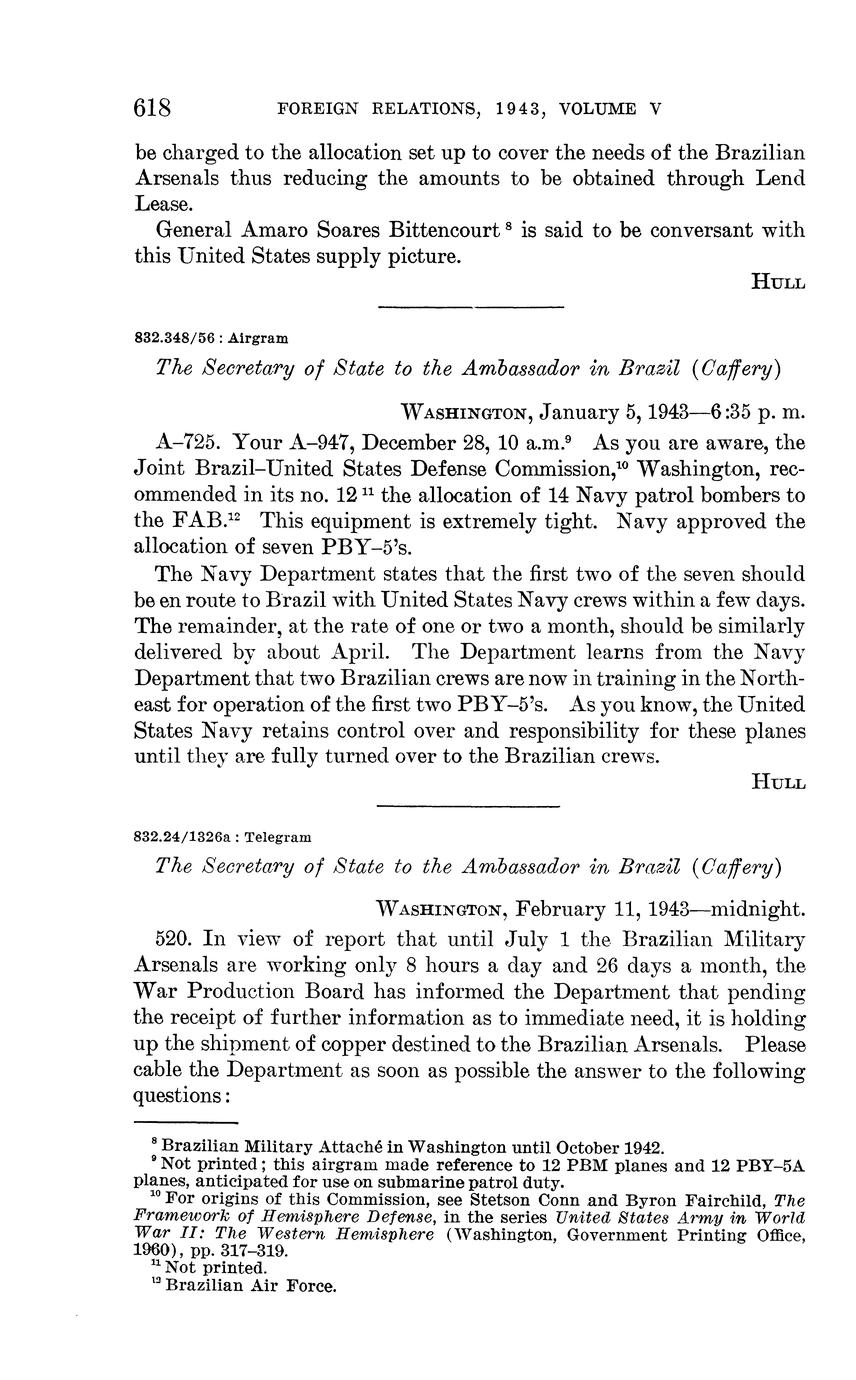 618 FOREIGN RELATIONS, 1943, VOLUME V

be charged to the allocation set up to cover the needs of the Brazilian Arsenals thus reducing the amounts to be obtained through Lend Lease.

General Amaro Soares Bittencourt $^{8}$ is said to be conversant with this United States supply picture.

HULL

832.348/56 : Airgram

The Secretary of State to the Ambassador in Brazil (Caffery)

WASHINGTON, January 5, 1943—6:35 p. m.

A–725. Your A–947, December 28, 10 a.m.$^{9}$ As you are aware, the Joint Brazil–United States Defense Commission,$^{10}$ Washington, recommended in its no. 12 $^{11}$ the allocation of 14 Navy patrol bombers to the FAB.$^{12}$ This equipment is extremely tight. Navy approved the allocation of seven PBY–5's.

The Navy Department states that the first two of the seven should be en route to Brazil with United States Navy crews within a few days. The remainder, at the rate of one or two a month, should be similarly delivered by about April. The Department learns from the Navy Department that two Brazilian crews are now in training in the Northeast for operation of the first two PBY–5's. As you know, the United States Navy retains control over and responsibility for these planes until they are fully turned over to the Brazilian crews.

HULL

832.24/1326a : Telegram

The Secretary of State to the Ambassador in Brazil (Caffery)

WASHINGTON, February 11, 1943—midnight.

520. In view of report that until July 1 the Brazilian Military Arsenals are working only 8 hours a day and 26 days a month, the War Production Board has informed the Department that pending the receipt of further information as to immediate need, it is holding up the shipment of copper destined to the Brazilian Arsenals. Please cable the Department as soon as possible the answer to the following questions:

$^{8}$ Brazilian Military Attaché in Washington until October 1942.
$^{9}$ Not printed; this airgram made reference to 12 PBM planes and 12 PBY–5A planes, anticipated for use on submarine patrol duty.
$^{10}$ For origins of this Commission, see Stetson Conn and Byron Fairchild, The Framework of Hemisphere Defense, in the series United States Army in World War II: The Western Hemisphere (Washington, Government Printing Office, 1960), pp. 317–319.
$^{11}$ Not printed.
$^{12}$ Brazilian Air Force.